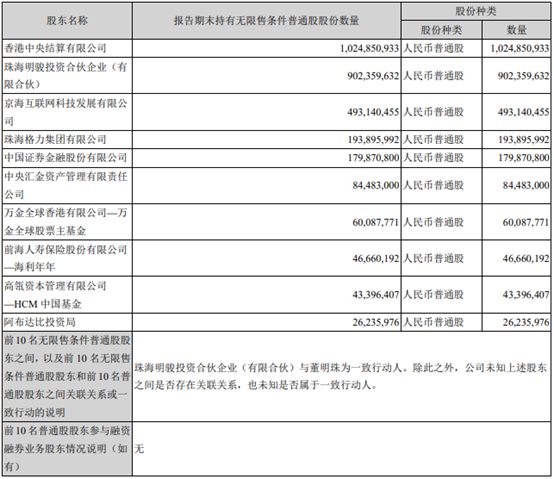 | 股东名称 | 报告期末持有无限售条件普通股股份数量 | 股份种类 | |
|---|---|---|---|
| | | 股份种类 | 数量 |
| 香港中央结算有限公司 | 1,024,850,933 | 人民币普通股 | 1,024,850,933 |
| 珠海明骏投资合伙企业（有限合伙） | 902,359,632 | 人民币普通股 | 902,359,632 |
| 京海互联网科技发展有限公司 | 493,140,455 | 人民币普通股 | 493,140,455 |
| 珠海格力集团有限公司 | 193,895,992 | 人民币普通股 | 193,895,992 |
| 中国证券金融股份有限公司 | 179,870,800 | 人民币普通股 | 179,870,800 |
| 中央汇金资产管理有限责任公司 | 84,483,000 | 人民币普通股 | 84,483,000 |
| 万金全球香港有限公司—万金全球股票主基金 | 60,087,771 | 人民币普通股 | 60,087,771 |
| 前海人寿保险股份有限公司—海利年年 | 46,660,192 | 人民币普通股 | 46,660,192 |
| 高瓴资本管理有限公司—HCM 中国基金 | 43,396,407 | 人民币普通股 | 43,396,407 |
| 阿布达比投资局 | 26,235,976 | 人民币普通股 | 26,235,976 |
| 前 10 名无限售条件普通股股东之间，以及前 10 名无限售条件普通股股东和前 10 名普通股股东之间关联关系或一致行动的说明 | 珠海明骏投资合伙企业（有限合伙）与董明珠为一致行动人。除此之外，公司未知上述股东之间是否存在关联关系，也未知是否属于一致行动人。 | | |
| 前 10 名普通股股东参与融资融券业务股东情况说明（如有） | 无 | | |